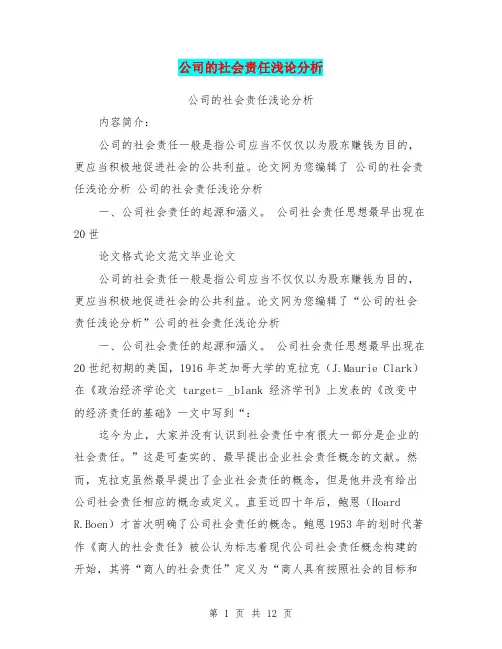 公司的社会责任浅论分析

公司的社会责任浅论分析

内容简介：

公司的社会责任一般是指公司应当不仅仅以为股东赚钱为目的，更应当积极地促进社会的公共利益。论文网为您编辑了 公司的社会责任浅论分析 公司的社会责任浅论分析

一、公司社会责任的起源和涵义。 公司社会责任思想最早出现在20世

论文格式论文范文毕业论文

公司的社会责任一般是指公司应当不仅仅以为股东赚钱为目的，更应当积极地促进社会的公共利益。论文网为您编辑了“公司的社会责任浅论分析”公司的社会责任浅论分析

一、公司社会责任的起源和涵义。 公司社会责任思想最早出现在20世纪初期的美国，1916年芝加哥大学的克拉克（J.Maurie Clark）在《政治经济学论文 target= _blank 经济学刊》上发表的《改变中的经济责任的基础》一文中写到“：

迄今为止，大家并没有认识到社会责任中有很大一部分是企业的社会责任。”这是可查实的、最早提出企业社会责任概念的文献。然而，克拉克虽然最早提出了企业社会责任的概念，但是他并没有给出公司社会责任相应的概念或定义。直至近四十年后，鲍恩（Hoard R.Boen）才首次明确了公司社会责任的概念。鲍恩1953年的划时代著作《商人的社会责任》被公认为标志着现代公司社会责任概念构建的开始，其将“商人的社会责任”定义为“商人具有按照社会的目标和

第 1 页 共 12 页